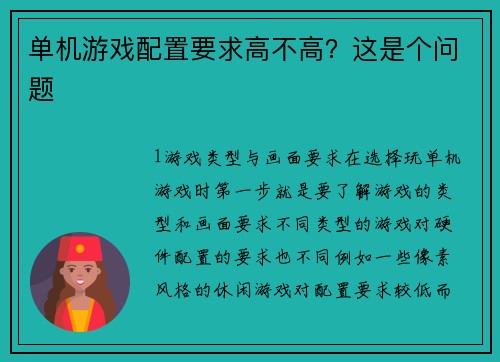 单机游戏配置要求高不高？这是个问题

1游戏类型与画面要求在选择玩单机游戏时第一步就是要了解游戏的类型和画面要求不同类型的游戏对硬件配置的要求也不同例如一些像素风格的休闲游戏对配置要求较低而